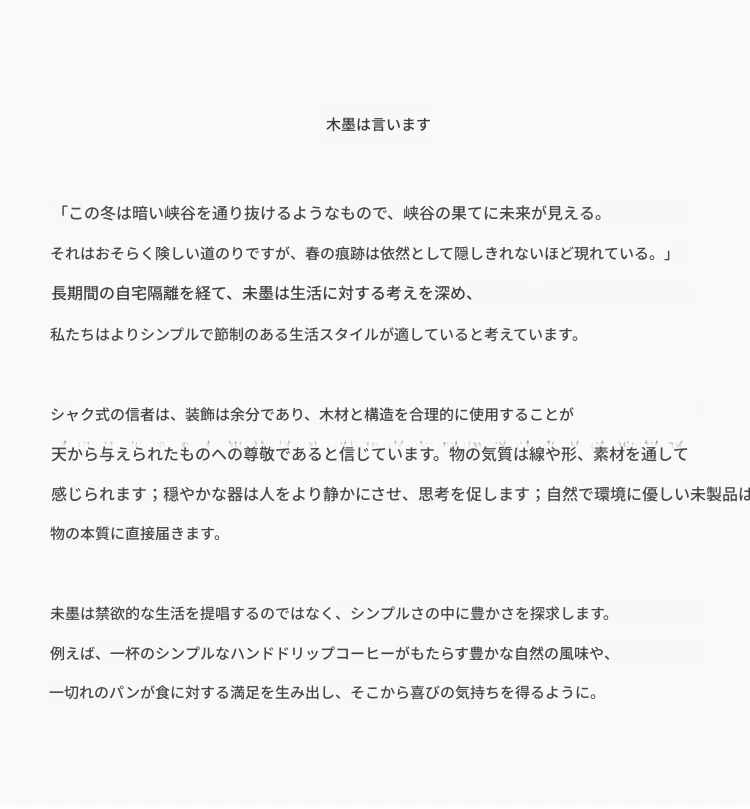 木墨は言います

「この冬は暗い峡谷を通り抜けるようなもので、峡谷の果てに未来が見える。

それはおそらく険しい道のりですが、春の痕跡は依然として隠しきれないほど現れている。」

長期間の自宅隔離を経て、未墨は生活に対する考えを深め、

私たちはよりシンプルで節制のある生活スタイルが適していると考えています。

シャク式の信者は、装飾は余分であり、木材と構造を合理的に使用することが

天から与えられたものへの尊敬であると信じています。物の気質は線や形、素材を通して

感じられます；穏やかな器は人をより静かにさせ、思考を促します；自然で環境に優しい未製品は

物の本質に直接届きます。

未墨は禁欲的な生活を提唱するのではなく、シンプルさの中に豊かさを探求します。

例えば、一杯のシンプルなハンドドリップコーヒーがもたらす豊かな自然の風味や、

一切れのパンが食に対する満足を生み出し、そこから喜びの気持ちを得るように。